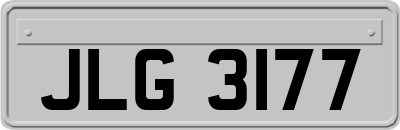 JLG 3177